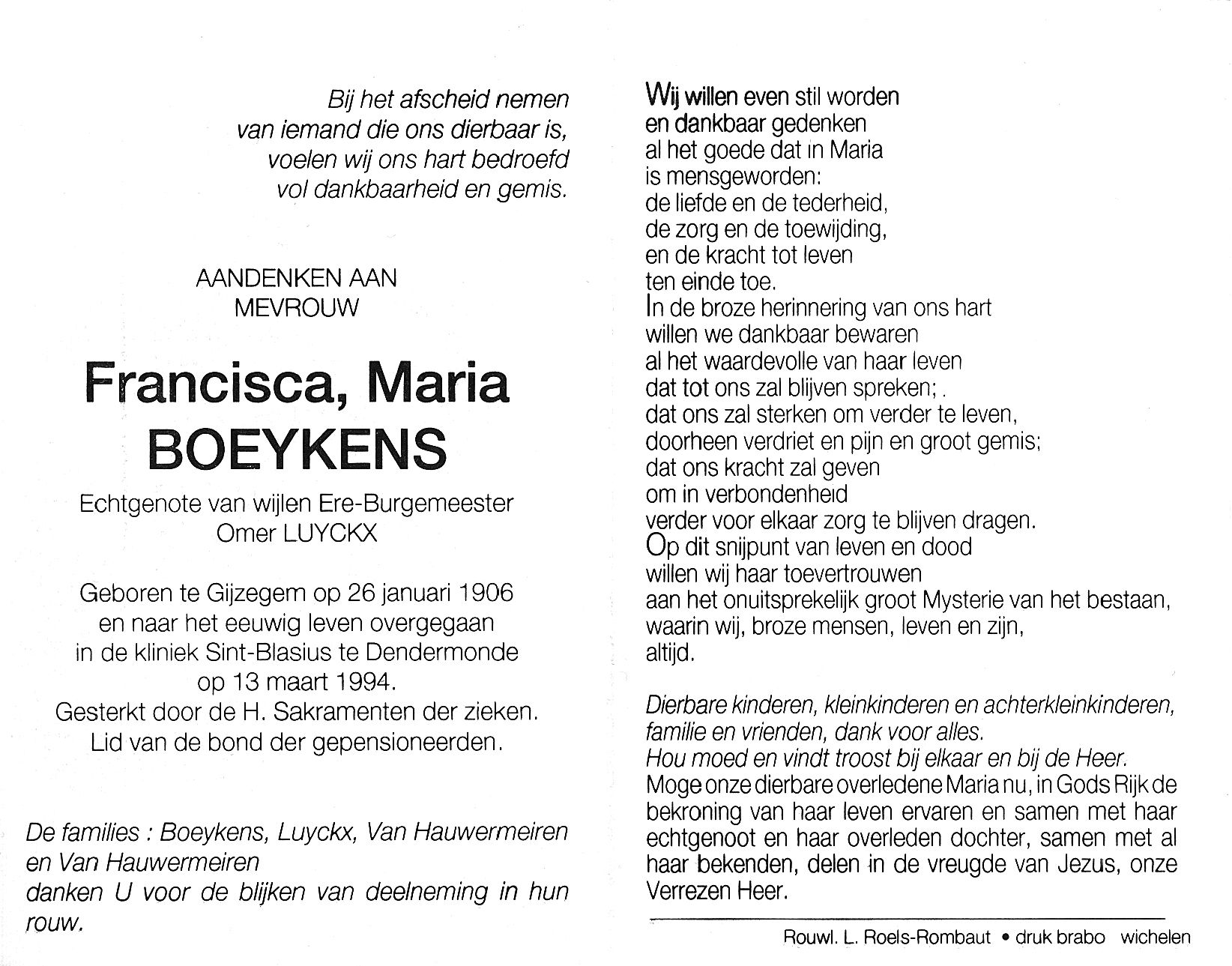 Bij het afscheid nemen
van iemand die ons dierbaar is,
voelen wij ons hart bedroefd
vol dankbaarheid en gemis.

AANDENKEN AAN
MEVROUW

Francisca, Maria
BOEYKENS

Echtgenote van wijlen Ere-Burgemeester
Omer LUYCKX

Geboren te Gijzegem op 26 januari 1906
en naar het eeuwig leven overgegaan
in de kliniek Sint-Blasius te Dendermonde
op 13 maart 1994.
Gesterkt door de H. Sakramenten der zieken.
Lid van de bond der gepensioneerden.

De families : Boeykens, Luyckx, Van Hauwermeiren en Van Hauwermeiren
danken U voor de blijken van deelneming in hun rouw.

Wij willen even stil worden
en dankbaar gedenken
al het goede dat in Maria
is mensgeworden:
de liefde en de tederheid,
de zorg en de toewijding,
en de kracht tot leven
ten einde toe.
In de broze herinnering van ons hart
willen we dankbaar bewaren
al het waardevolle van haar leven
dat tot ons zal blijven spreken; .
dat ons zal sterken om verder te leven,
doorheen verdriet en pijn en groot gemis;
dat ons kracht zal geven
om in verbondenheid
verder voor elkaar zorg te blijven dragen.
Op dit snijpunt van leven en dood
willen wij haar toevertrouwen
aan het onuitsprekelijk groot Mysterie van het bestaan,
waarin wij, broze mensen, leven en zijn,
altijd.

Dierbare kinderen, kleinkinderen en achterkleinkinderen,
familie en vrienden, dank voor alles.
Hou moed en vindt troost bij elkaar en bij de Heer.
Moge onze dierbare overledene Maria nu, in Gods Rijk de bekroning van haar leven ervaren en samen met haar echtgenoot en haar overleden dochter, samen met al haar bekenden, delen in de vreugde van Jezus, onze Verrezen Heer.

Rouwl. L. Roels-Rombaut • druk brabo wichelen